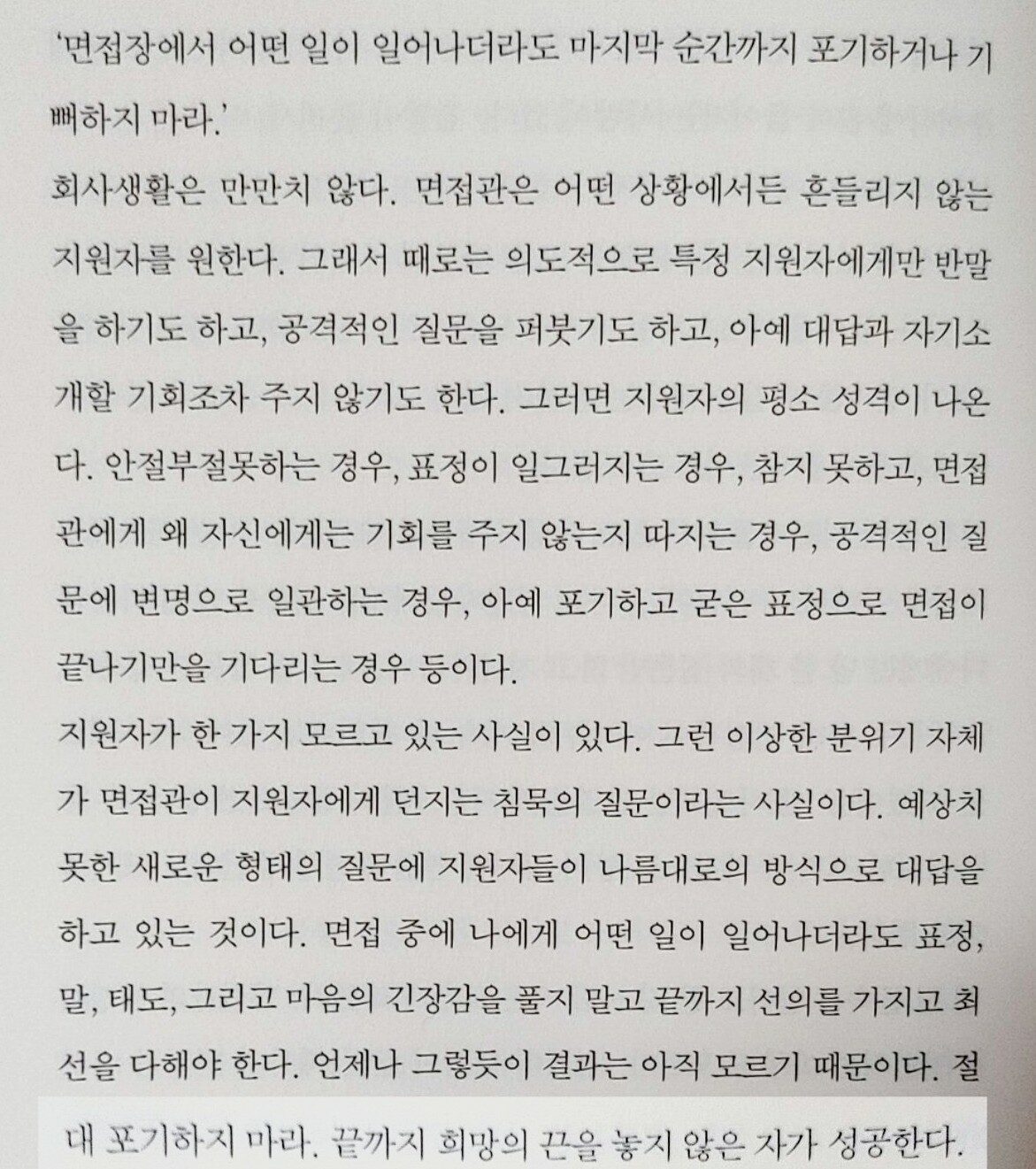 '면접장에서 어떤 일이 일어나더라도 마지막 순간까지 포기하거나 기뻐하지 마라.'

회사생활은 만만치 않다. 면접관은 어떤 상황에서든 흔들리지 않는 지원자를 원한다. 그래서 때로는 의도적으로 특정 지원자에게만 반말을 하기도 하고, 공격적인 질문을 퍼붓기도 하고, 아예 대답과 자기소개할 기회조차 주지 않기도 한다. 그러면 지원자의 평소 성격이 나온다. 안절부절못하는 경우, 표정이 일그러지는 경우, 참지 못하고, 면접관에게 왜 자신에게는 기회를 주지 않는지 따지는 경우, 공격적인 질문에 변명으로 일관하는 경우, 아예 포기하고 굳은 표정으로 면접이 끝나기만을 기다리는 경우 등이다.

지원자가 한 가지 모르고 있는 사실이 있다. 그런 이상한 분위기 자체가 면접관이 지원자에게 던지는 침묵의 질문이라는 사실이다. 예상치 못한 새로운 형태의 질문에 지원자들이 나름대로의 방식으로 대답을 하고 있는 것이다. 면접 중에 나에게 어떤 일이 일어나더라도 표정, 말, 태도, 그리고 마음의 긴장감을 풀지 말고 끝까지 선의를 가지고 최선을 다해야 한다. 언제나 그렇듯이 결과는 아직 모르기 때문이다. 절대 포기하지 마라. 끝까지 희망의 끈을 놓지 않은 자가 성공한다.